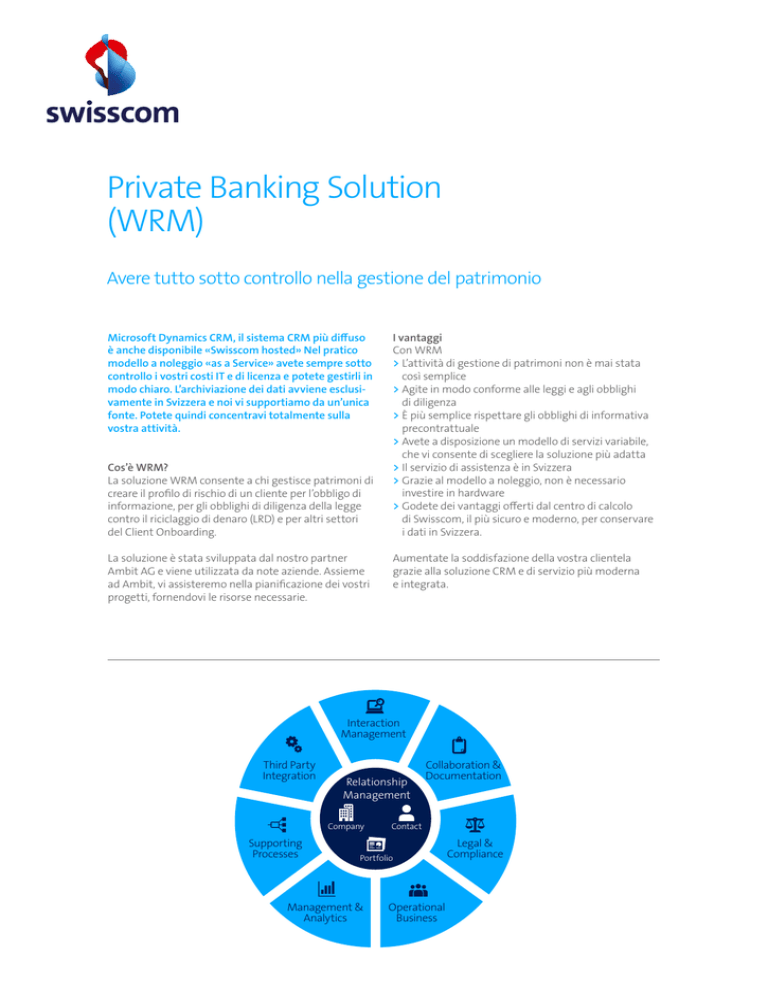 swisscom

Private Banking Solution (WRM)

Avere tutto sotto controllo nella gestione del patrimonio

Microsoft Dynamics CRM, il sistema CRM più diffuso è anche disponibile «Swisscom hosted» Nel pratico modello a noleggio «as a Service» avete sempre sotto controllo i vostri costi IT e di licenza e potete gestirli in modo chiaro. L'archiviazione dei dati avviene esclusivamente in Svizzera e noi vi supportiamo da un'unica fonte. Potete quindi concentravi totalmente sulla vostra attività.

Cos'è WRM?
La soluzione WRM consente a chi gestisce patrimoni di creare il profilo di rischio di un cliente per l'obbligo di informazione, per gli obblighi di diligenza della legge contro il riciclaggio di denaro (LRD) e per altri settori del Client Onboarding.

La soluzione è stata sviluppata dal nostro partner Ambit AG e viene utilizzata da note aziende. Assieme ad Ambit, vi assisteremo nella pianificazione dei vostri progetti, fornendovi le risorse necessarie.

I vantaggi
Con WRM
> L'attività di gestione di patrimoni non è mai stata così semplice
> Agite in modo conforme alle leggi e agli obblighi di diligenza
> È più semplice rispettare gli obblighi di informativa precontrattuale
> Avete a disposizione un modello di servizi variabile, che vi consente di scegliere la soluzione più adatta
> Il servizio di assistenza è in Svizzera
> Grazie al modello a noleggio, non è necessario investire in hardware
> Godete dei vantaggi offerti dal centro di calcolo di Swisscom, il più sicuro e moderno, per conservare i dati in Svizzera.

Aumentate la soddisfazione della vostra clientela grazie alla soluzione CRM e di servizio più moderna e integrata.

Interaction Management
Collaboration & Documentation
Legal & Compliance
Operational Business
Management & Analytics
Supporting Processes
Third Party Integration
Relationship Management
Company
Contact
Portfolio